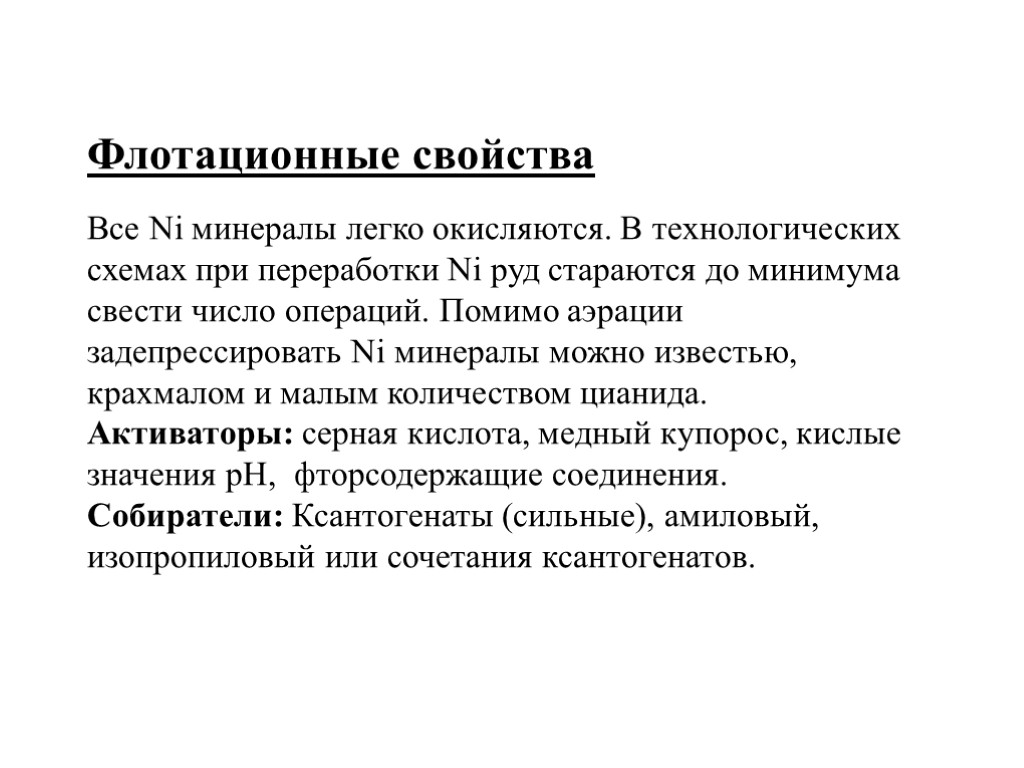 Флотационные свойства

Все Ni минералы легко окисляются. В технологических схемах при переработки Ni руд стараются до минимума свести число операций. Помимо аэрации задепрессировать Ni минералы можно известью, крахмалом и малым количеством цианида.
Активаторы: серная кислота, медный купорос, кислые значения pH, фторсодержащие соединения.
Собиратели: Ксантогенаты (сильные), амиловый, изопропиловый или сочетания ксантогенатов.